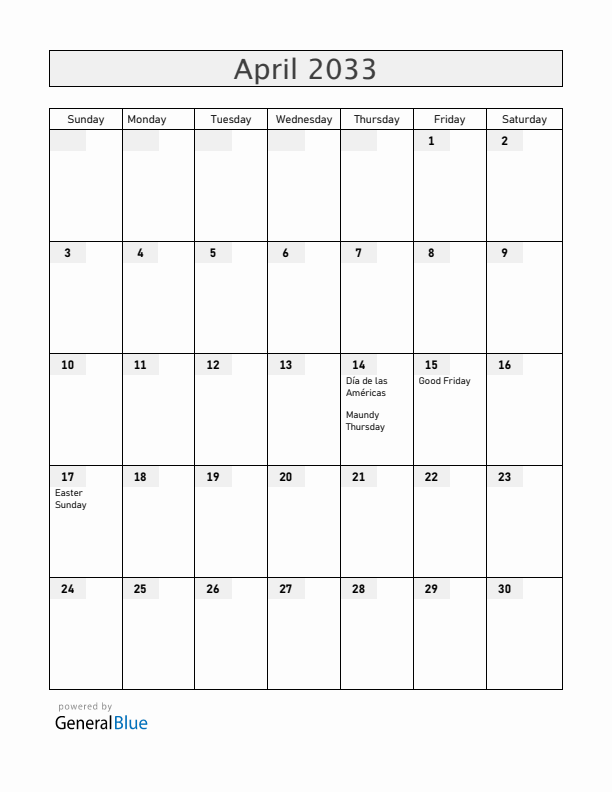 April 2033

| Sunday | Monday | Tuesday | Wednesday | Thursday | Friday | Saturday |
|---|---|---|---|---|---|---|
| | | | | | 1 | 2 |
| 3 | 4 | 5 | 6 | 7 | 8 | 9 |
| 10 | 11 | 12 | 13 | 14 Día de las Américas Maundy Thursday | 15 Good Friday | 16 |
| 17 Easter Sunday | 18 | 19 | 20 | 21 | 22 | 23 |
| 24 | 25 | 26 | 27 | 28 | 29 | 30 |

powered by
GeneralBlue